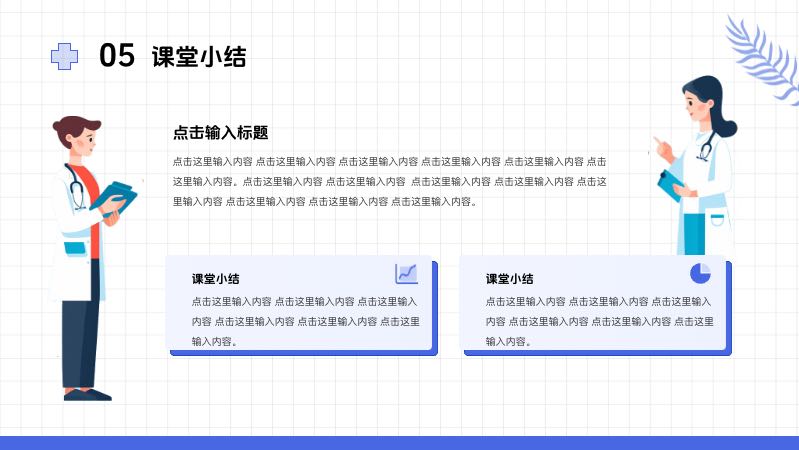 05 课堂小结

点击输入标题

点击这里输入内容 点击这里输入内容 点击这里输入内容 点击这里输入内容 点击这里输入内容 点击这里输入内容。点击这里输入内容 点击这里输入内容 点击这里输入内容 点击这里输入内容 点击这里输入内容 点击这里输入内容 点击这里输入内容 点击这里输入内容。

课堂小结

点击这里输入内容 点击这里输入内容 点击这里输入内容 点击这里输入内容 点击这里输入内容 点击这里输入内容。

课堂小结

点击这里输入内容 点击这里输入内容 点击这里输入内容 点击这里输入内容 点击这里输入内容 点击这里输入内容。